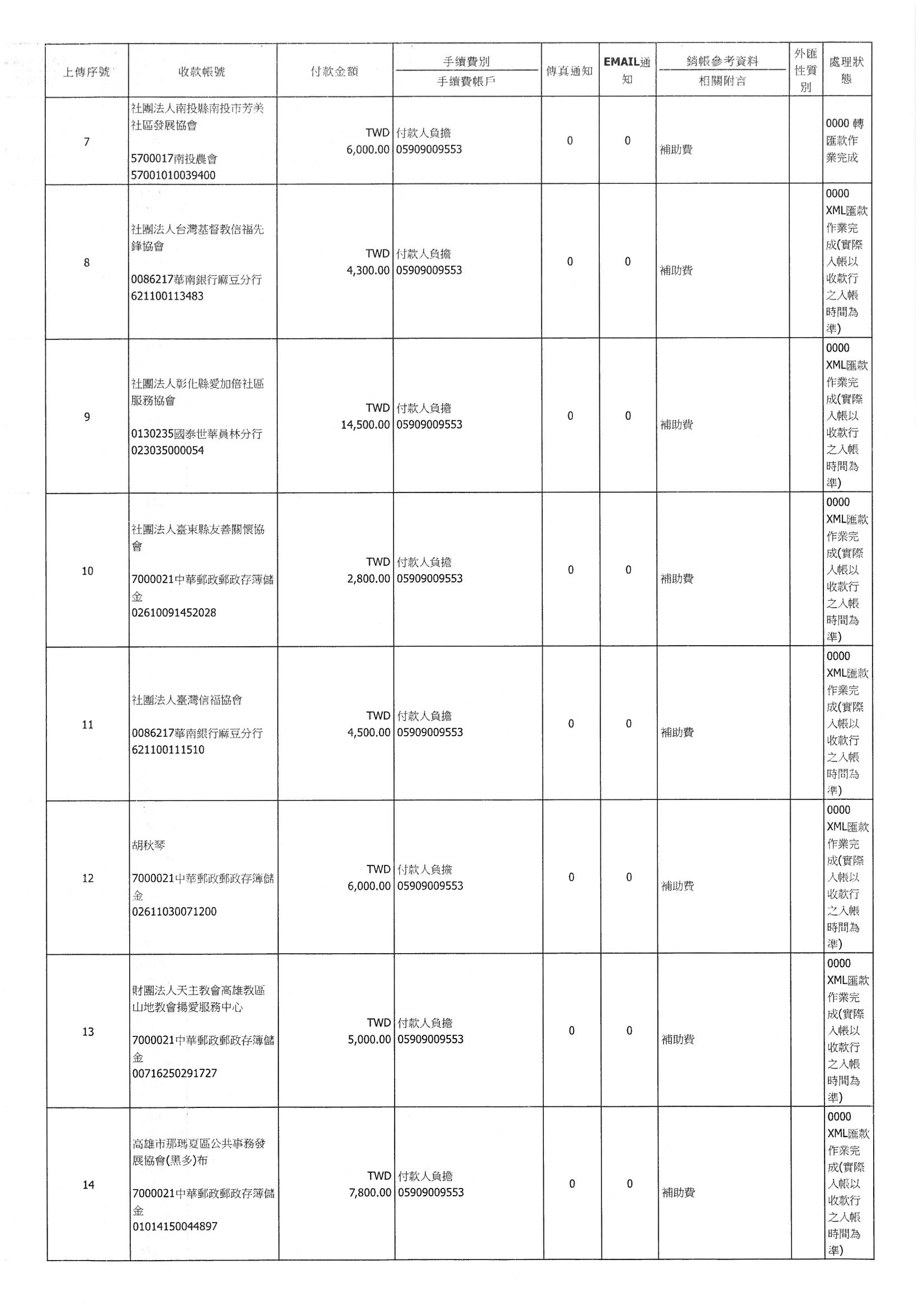 | 上傳序號 | 收款帳號 | 付款金額 | 手續費別 手續費帳戶 | 傳真通知 | EMAIL通知 | 銷帳參考資料 相關附言 | 外匯性質別 | 處理狀態 |
|---|---|---|---|---|---|---|---|---|
| 7 | 社團法人南投縣南投市芳美社區發展協會 5700017南投農會 57001010039400 | TWD 6,000.00 | 付款人負擔 05909009553 | 0 | 0 | 補助費 | | 0000 轉匯款作業完成 |
| 8 | 社團法人台灣基督教信福先鋒協會 0086217華南銀行麻豆分行 621100113483 | TWD 4,300.00 | 付款人負擔 05909009553 | 0 | 0 | 補助費 | | 0000 XML匯款作業完成(實際入帳以收款行之入帳時間為準) |
| 9 | 社團法人彰化縣愛加倍社區服務協會 0130235國泰世華員林分行 023035000054 | TWD 14,500.00 | 付款人負擔 05909009553 | 0 | 0 | 補助費 | | 0000 XML匯款作業完成(實際入帳以收款行之入帳時間為準) |
| 10 | 社團法人臺東縣友善關懷協會 7000021中華郵政郵政存簿儲金 02610091452028 | TWD 2,800.00 | 付款人負擔 05909009553 | 0 | 0 | 補助費 | | 0000 XML匯款作業完成(實際入帳以收款行之入帳時間為準) |
| 11 | 社團法人臺灣信福協會 0086217華南銀行麻豆分行 621100111510 | TWD 4,500.00 | 付款人負擔 05909009553 | 0 | 0 | 補助費 | | 0000 XML匯款作業完成(實際入帳以收款行之入帳時間為準) |
| 12 | 胡秋琴 7000021中華郵政郵政存簿儲金 02611030071200 | TWD 6,000.00 | 付款人負擔 05909009553 | 0 | 0 | 補助費 | | 0000 XML匯款作業完成(實際入帳以收款行之入帳時間為準) |
| 13 | 財團法人天主教會高雄教區山地教會揚愛服務中心 7000021中華郵政郵政存簿儲金 00716250291727 | TWD 5,000.00 | 付款人負擔 05909009553 | 0 | 0 | 補助費 | | 0000 XML匯款作業完成(實際入帳以收款行之入帳時間為準) |
| 14 | 高雄市那瑪夏區公共事務發展協會(黑多)布 7000021中華郵政郵政存簿儲金 01014150044897 | TWD 7,800.00 | 付款人負擔 05909009553 | 0 | 0 | 補助費 | | 0000 XML匯款作業完成(實際入帳以收款行之入帳時間為準) |